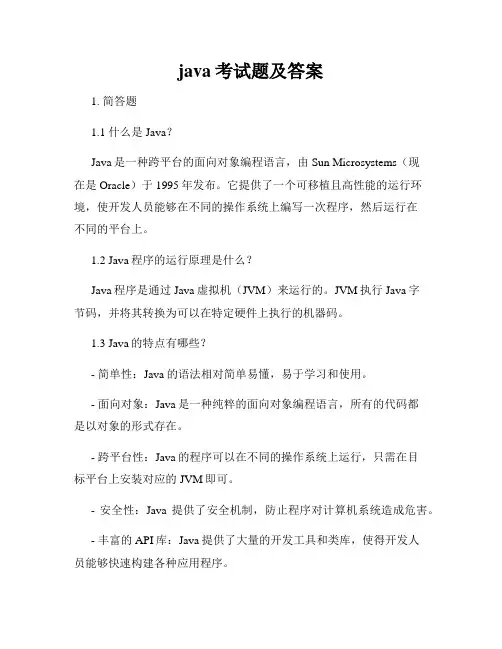 java 考试题及答案

1. 简答题

1.1 什么是 Java？

Java 是一种跨平台的面向对象编程语言，由 Sun Microsystems（现在是 Oracle）于 1995 年发布。它提供了一个可移植且高性能的运行环境，使开发人员能够在不同的操作系统上编写一次程序，然后运行在不同的平台上。

1.2 Java 程序的运行原理是什么？

Java 程序是通过 Java 虚拟机（JVM）来运行的。JVM 执行 Java 字节码，并将其转换为可以在特定硬件上执行的机器码。

1.3 Java 的特点有哪些？

- 简单性：Java 的语法相对简单易懂，易于学习和使用。

- 面向对象：Java 是一种纯粹的面向对象编程语言，所有的代码都是以对象的形式存在。

- 跨平台性：Java 的程序可以在不同的操作系统上运行，只需在目标平台上安装对应的 JVM 即可。

- 安全性：Java 提供了安全机制，防止程序对计算机系统造成危害。

- 丰富的 API 库：Java 提供了大量的开发工具和类库，使得开发人员能够快速构建各种应用程序。